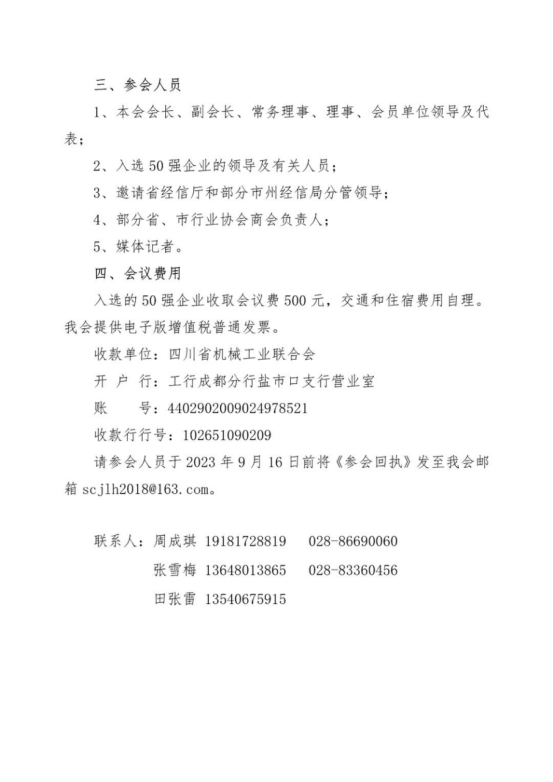 三、参会人员

1、本会会长、副会长、常务理事、理事、会员单位领导及代表；

2、入选 50 强企业的领导及有关人员；

3、邀请省经信厅和部分市州经信局分管领导；

4、部分省、市行业协会商会负责人；

5、媒体记者。

四、会议费用

入选的 50 强企业收取会议费 500 元，交通和住宿费用自理。我会提供电子版增值税普通发票。

收款单位：四川省机械工业联合会

开 户 行：工行成都分行盐市口支行营业室

账　　号：4402902009024978521

收款行行号：102651090209

请参会人员于 2023 年 9 月 16 日前将《参会回执》发至我会邮箱 scjlh2018@163.com。

联系人：周成琪 19181728819　028-86690060

张雪梅 13648013865　028-83360456

田张雷 13540675915